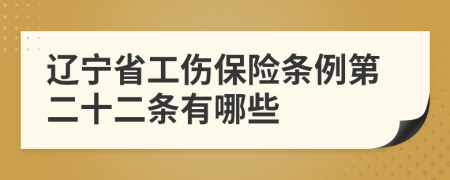 辽宁省工伤保险条例第二十二条有哪些